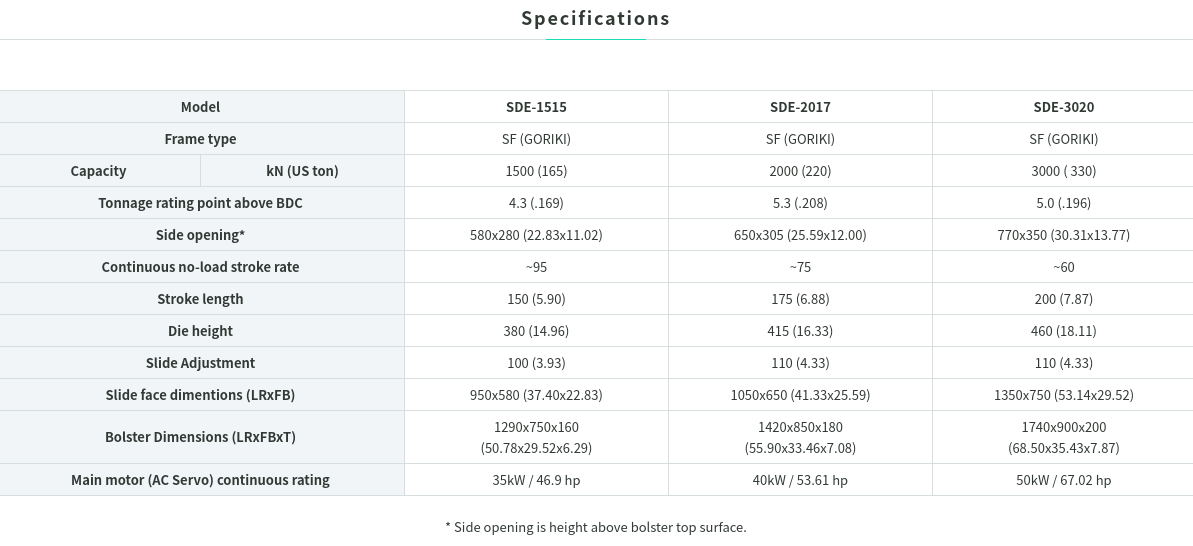 Specifications

| Model | | SDE-1515 | SDE-2017 | SDE-3020 |
|---|---|---|---|---|
| Frame type | | SF (GORIKI) | SF (GORIKI) | SF (GORIKI) |
| Capacity | kN (US ton) | 1500 (165) | 2000 (220) | 3000 ( 330) |
| Tonnage rating point above BDC | | 4.3 (.169) | 5.3 (.208) | 5.0 (.196) |
| Side opening* | | 580x280 (22.83x11.02) | 650x305 (25.59x12.00) | 770x350 (30.31x13.77) |
| Continuous no-load stroke rate | | ~95 | ~75 | ~60 |
| Stroke length | | 150 (5.90) | 175 (6.88) | 200 (7.87) |
| Die height | | 380 (14.96) | 415 (16.33) | 460 (18.11) |
| Slide Adjustment | | 100 (3.93) | 110 (4.33) | 110 (4.33) |
| Slide face dimentions (LRxFB) | | 950x580 (37.40x22.83) | 1050x650 (41.33x25.59) | 1350x750 (53.14x29.52) |
| Bolster Dimensions (LRxFBxT) | | 1290x750x160 (50.78x29.52x6.29) | 1420x850x180 (55.90x33.46x7.08) | 1740x900x200 (68.50x35.43x7.87) |
| Main motor (AC Servo) continuous rating | | 35kW / 46.9 hp | 40kW / 53.61 hp | 50kW / 67.02 hp |

* Side opening is height above bolster top surface.